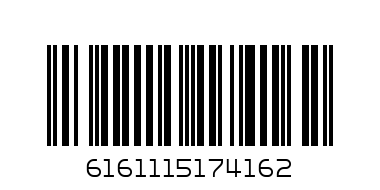 6161115174162